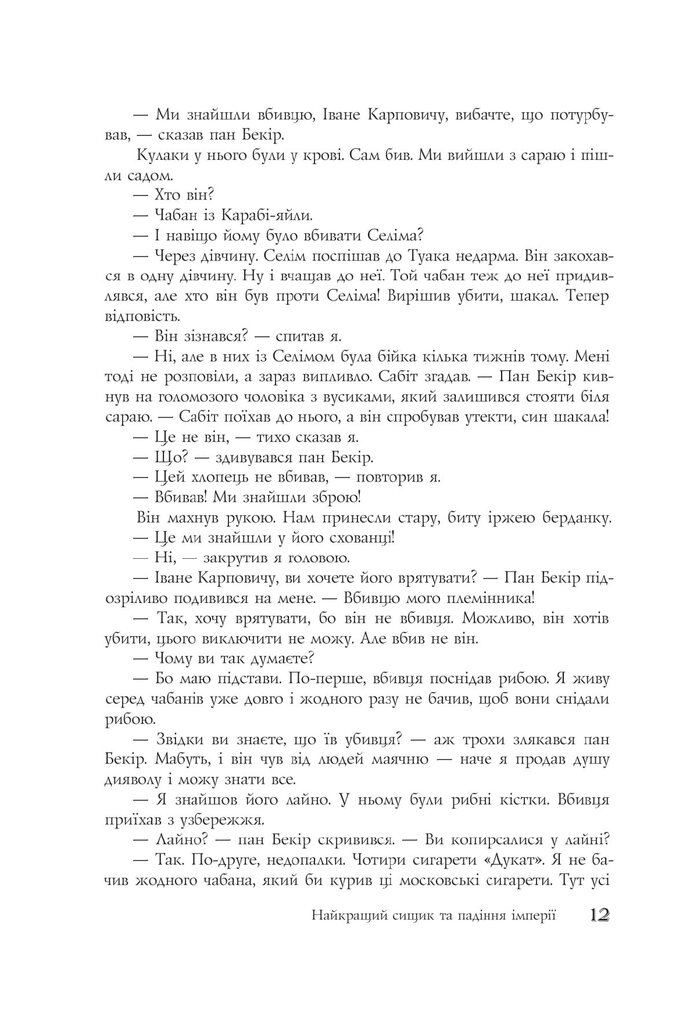 — Ми знайшли вбивцю, Іване Карповичу, вибачте, що потурбував, — сказав пан Бекір.

Кулаки у нього були у крові. Сам бив. Ми вийшли з сараю і пішли садом.

— Хто він?

— Чабан із Карабі-яйли.

— І навіщо йому було вбивати Селіма?

— Через дівчину. Селім поспішав до Туака недарма. Він закохався в одну дівчину. Ну і вчащав до неї. Той чабан теж до неї придивлявся, але хто він був проти Селіма! Вирішив убити, шакал. Тепер відповість.

— Він зізнався? — спитав я.

— Ні, але в них із Селімом була бійка кілька тижнів тому. Мені тоді не розповіли, а зараз випливло. Сабіт згадав. — Пан Бекір кивнув на голомозого чоловіка з вусиками, який залишився стояти біля сараю. — Сабіт поїхав до нього, а він спробував утекти, син шакала!

— Це не він, — тихо сказав я.

— Що? — здивувався пан Бекір.

— Цей хлопець не вбивав, — повторив я.

— Вбивав! Ми знайшли зброю!

Він махнув рукою. Нам принесли стару, биту іржею берданку.

— Це ми знайшли у його схованці!

— Ні, — закрутив я головою.

— Іване Карповичу, ви хочете його врятувати? — Пан Бекір підозріливо подивився на мене. — Вбивцю мого племінника!

— Так, хочу врятувати, бо він не вбивця. Можливо, він хотів убити, цього виключити не можу. Але вбив не він.

— Чому ви так думаєте?

— Бо маю підстави. По-перше, вбивця поснідав рибою. Я живу серед чабанів уже довго і жодного разу не бачив, щоб вони снідали рибою.

— Звідки ви знаєте, що їв убивця? — аж трохи злякався пан Бекір. Мабуть, і він чув від людей маячню — наче я продав душу дияволу і можу знати все.

— Я знайшов його лайно. У ньому були рибні кістки. Вбивця приїхав з узбережжя.

— Лайно? — пан Бекір скривився. — Ви копирсалися у лайні?

— Так. По-друге, недопалки. Чотири сигарети «Дукат». Я не бачив жодного чабана, який би курив ці московські сигарети. Тут усі

Найкращий сищик та падіння імперії 12